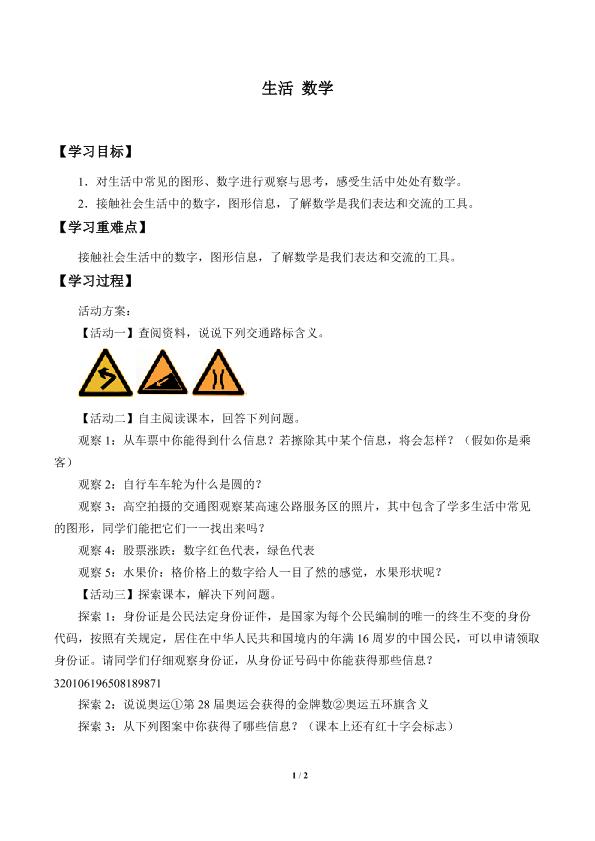 生活 数学

【学习目标】

1．对生活中常见的图形、数字进行观察与思考，感受生活中处处有数学。

2．接触社会生活中的数字，图形信息，了解数学是我们表达和交流的工具。

【学习重难点】

接触社会生活中的数字，图形信息，了解数学是我们表达和交流的工具。

【学习过程】

活动方案：

【活动一】查阅资料，说说下列交通路标含义。

【活动二】自主阅读课本，回答下列问题。

观察 1：从车票中你能得到什么信息？若擦除其中某个信息，将会怎样？（假如你是乘客）

观察 2：自行车车轮为什么是圆的？

观察 3：高空拍摄的交通图观察某高速公路服务区的照片，其中包含了学多生活中常见的图形，同学们能把它们一一找出来吗？

观察 4：股票涨跌：数字红色代表，绿色代表

观察 5：水果价：格价格上的数字给人一目了然的感觉，水果形状呢？

【活动三】探索课本，解决下列问题。

探索 1：身份证是公民法定身份证件，是国家为每个公民编制的唯一的终生不变的身份代码，按照有关规定，居住在中华人民共和国境内的年满 16 周岁的中国公民，可以申请领取身份证。请同学们仔细观察身份证，从身份证号码中你能获得那些信息？

320106196508189871

探索 2：说说奥运①第 28 届奥运会获得的金牌数②奥运五环旗含义

探索 3：从下列图案中你获得了哪些信息？（课本上还有红十字会标志）

1 / 2